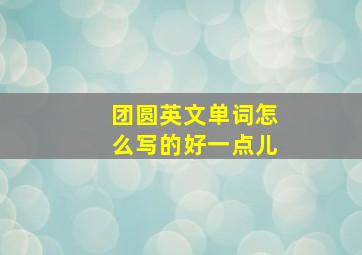 团圆英文单词怎么写的好一点儿